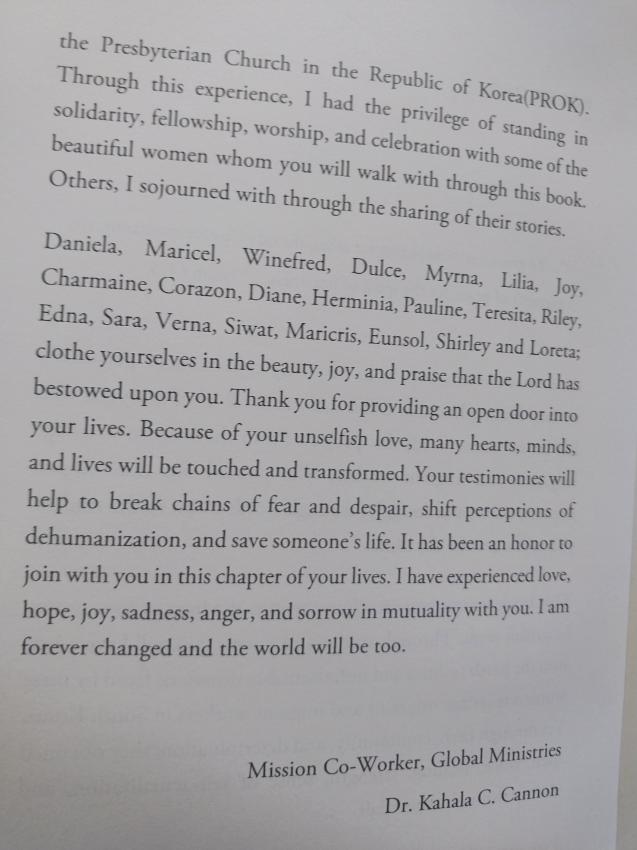 the Presbyterian Church in the Republic of Korea(PROK). Through this experience, I had the privilege of standing in solidarity, fellowship, worship, and celebration with some of the beautiful women whom you will walk with through this book. Others, I sojourned with through the sharing of their stories.

Daniela, Maricel, Winefred, Dulce, Myrna, Lilia, Joy, Charmaine, Corazon, Diane, Herminia, Pauline, Teresita, Riley, Edna, Sara, Verna, Siwat, Maricris, Eunsol, Shirley and Loreta; clothe yourselves in the beauty, joy, and praise that the Lord has bestowed upon you. Thank you for providing an open door into your lives. Because of your unselfish love, many hearts, minds, and lives will be touched and transformed. Your testimonies will help to break chains of fear and despair, shift perceptions of dehumanization, and save someone's life. It has been an honor to join with you in this chapter of your lives. I have experienced love, hope, joy, sadness, anger, and sorrow in mutuality with you. I am forever changed and the world will be too.

Mission Co-Worker, Global Ministries
Dr. Kahala C. Cannon